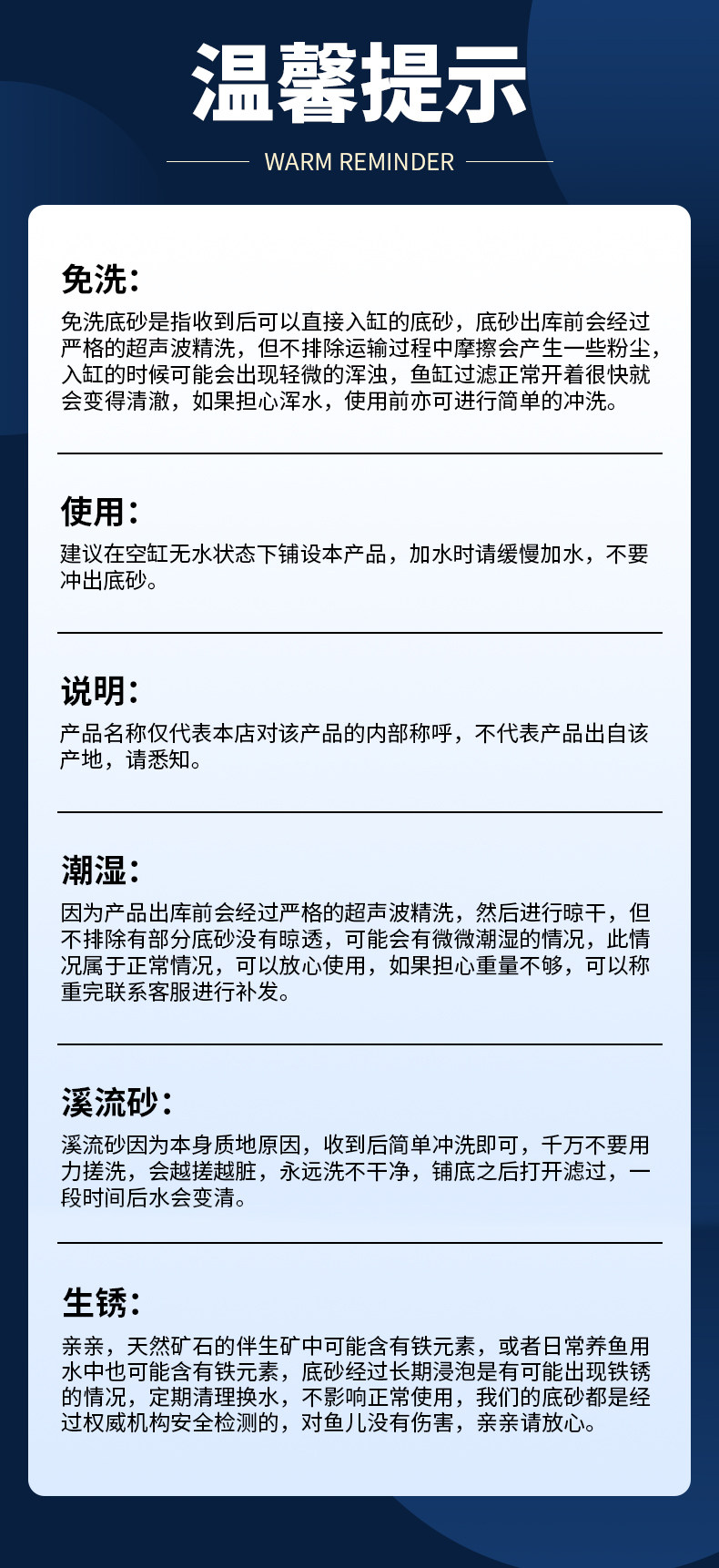 温馨提示

WARM REMINDER

免洗：

免洗底砂是指收到后可以直接入缸的底砂，底砂出库前会经过严格的超声波精洗，但不排除运输过程中摩擦会产生一些粉尘，入缸的时候可能会出现轻微的浑浊，鱼缸过滤正常开着很快就会变得清澈，如果担心浑水，使用前亦可进行简单的冲洗。

使用：

建议在空缸无水状态下铺设本产品，加水时请缓慢加水，不要冲出底砂。

说明：

产品名称仅代表本店对该产品的内部称呼，不代表产品出自该产地，请悉知。

潮湿：

因为产品出库前会经过严格的超声波精洗，然后进行晾干，但不排除有部分底砂没有晾透，可能会有微微潮湿的情况，此情况属于正常情况，可以放心使用，如果担心重量不够，可以称重完联系客服进行补发。

溪流砂：

溪流砂因为本身质地原因，收到后简单冲洗即可，千万不要用力搓洗，会越搓越脏，永远洗不干净，铺底之后打开滤过，一段时间后水会变清。

生锈：

亲亲，天然矿石的伴生矿中可能含有铁元素，或者日常养鱼用水中也可能含有铁元素，底砂经过长期浸泡是有可能出现铁锈的情况，定期清理换水，不影响正常使用，我们的底砂都是经过权威机构安全检测的，对鱼儿没有伤害，亲亲请放心。